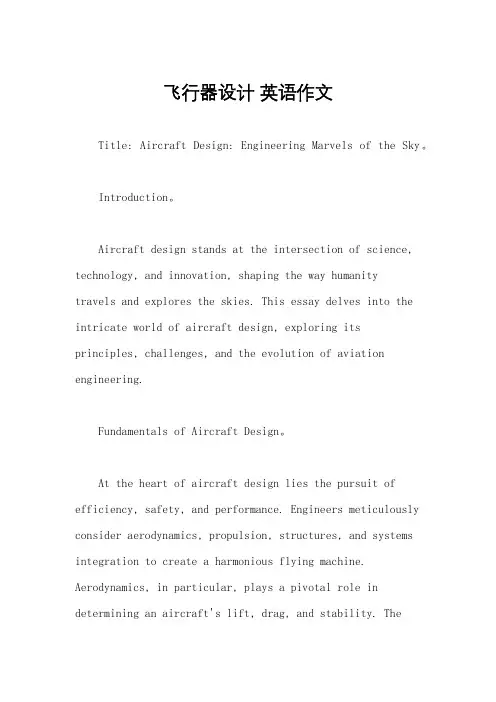 飞行器设计 英语作文

Title: Aircraft Design: Engineering Marvels of the Sky。

Introduction。

Aircraft design stands at the intersection of science, technology, and innovation, shaping the way humanity travels and explores the skies. This essay delves into the intricate world of aircraft design, exploring its principles, challenges, and the evolution of aviation engineering.

Fundamentals of Aircraft Design。

At the heart of aircraft design lies the pursuit of efficiency, safety, and performance. Engineers meticulously consider aerodynamics, propulsion, structures, and systems integration to create a harmonious flying machine. Aerodynamics, in particular, plays a pivotal role in determining an aircraft's lift, drag, and stability. The